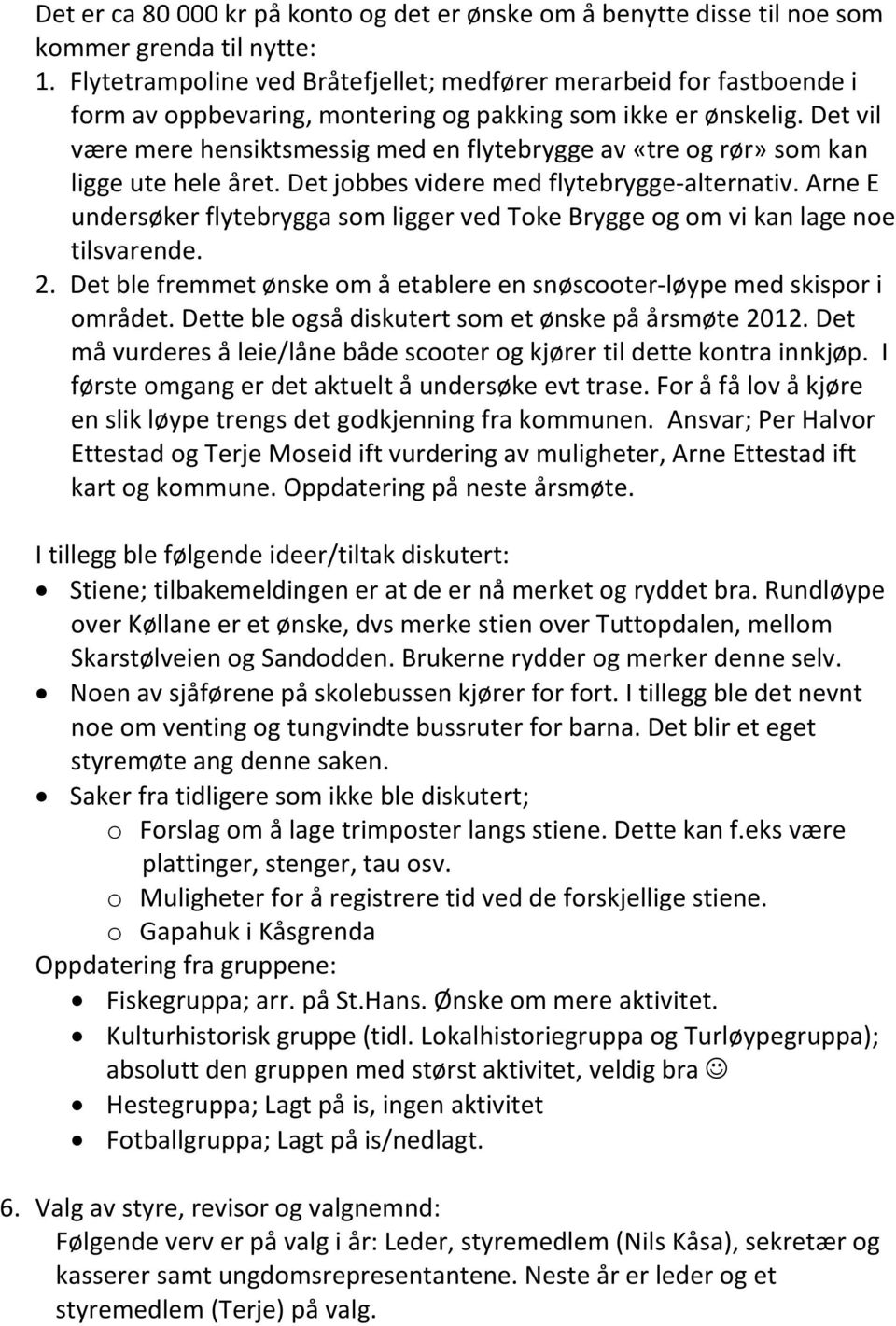 Det er ca 80 000 kr på konto og det er ønske om å benytte disse til noe som kommer grenda til nytte:
1. Flytetrampoline ved Bråtefjellet; medfører merarbeid for fastboende i form av oppbevaring, montering og pakking som ikke er ønskelig. Det vil være mere hensiktsmessig med en flytebrygge av «tre og rør» som kan ligge ute hele året. Det jobbes videre med flytebrygge-alternativ. Arne E undersøker flytebrygga som ligger ved Toke Brygge og om vi kan lage noe tilsvarende.
2. Det ble fremmet ønske om å etablere en snøscooter-løype med skispor i området. Dette ble også diskutert som et ønske på årsmøte 2012. Det må vurderes å leie/låne både scooter og kjører til dette kontra innkjøp. I første omgang er det aktuelt å undersøke evt trase. For å få lov å kjøre en slik løype trengs det godkjenning fra kommunen. Ansvar; Per Halvor Ettestad og Terje Moseid ift vurdering av muligheter, Arne Ettestad ift kart og kommune. Oppdatering på neste årsmøte.

I tillegg ble følgende ideer/tiltak diskutert:
• Stiene; tilbakemeldingen er at de er nå merket og ryddet bra. Rundløype over Køllane er et ønske, dvs merke stien over Tuttopdalen, mellom Skarstølveien og Sandodden. Brukerne rydder og merker denne selv.
• Noen av sjåførene på skolebussen kjører for fort. I tillegg ble det nevnt noe om venting og tungvindte bussruter for barna. Det blir et eget styremøte ang denne saken.
• Saker fra tidligere som ikke ble diskutert;
o Forslag om å lage trimposter langs stiene. Dette kan f.eks være plattinger, stenger, tau osv.
o Muligheter for å registrere tid ved de forskjellige stiene.
o Gapahuk i Kåsgrenda
Oppdatering fra gruppene:
• Fiskegruppa; arr. på St.Hans. Ønske om mere aktivitet.
• Kulturhistorisk gruppe (tidl. Lokalhistoriegruppa og Turløypegruppa); absolutt den gruppen med størst aktivitet, veldig bra ☺
• Hestegruppa; Lagt på is, ingen aktivitet
• Fotballgruppa; Lagt på is/nedlagt.

6. Valg av styre, revisor og valgnemnd:
Følgende verv er på valg i år: Leder, styremedlem (Nils Kåsa), sekretær og kasserer samt ungdomsrepresentantene. Neste år er leder og et styremedlem (Terje) på valg.